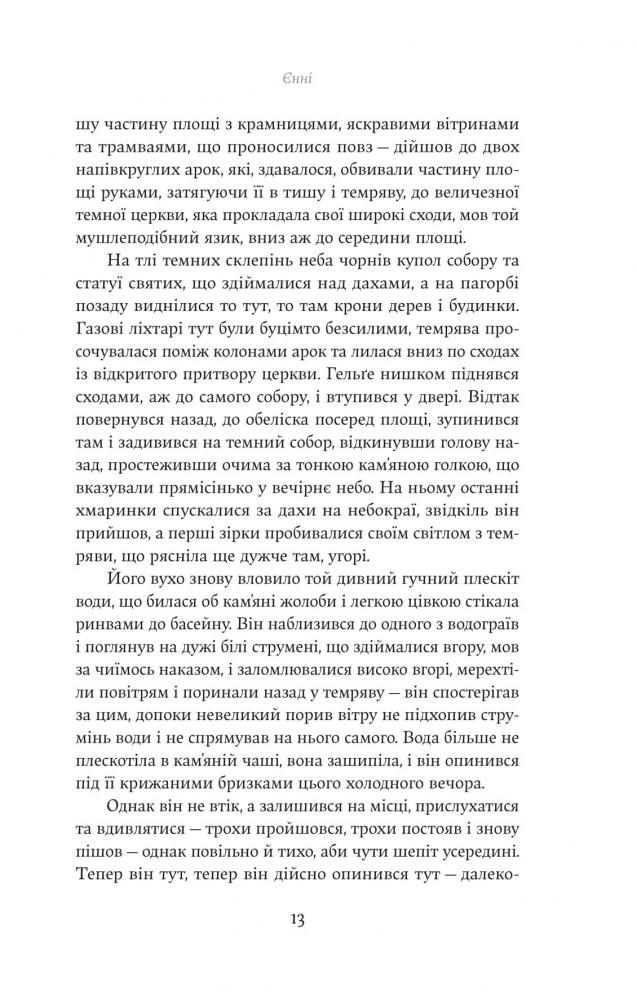 Єнні

шу частину площі з крамницями, яскравими вітринами та трамваями, що проносилися повз — дійшов до двох напівкруглих арок, які, здавалося, обвивали частину площі руками, затягуючи її в тишу і темряву, до величезної темної церкви, яка прокладала свої широкі сходи, мов той мушлеподібний язик, вниз аж до середини площі.

На тлі темних склепінь неба чорнів купол собору та статуї святих, що здіймалися над дахами, а на пагорбі позаду виднілися то тут, то там крони дерев і будинки. Газові ліхтарі тут були буцімто безсилими, темрява просочувалася поміж колонами арок та лилася вниз по сходах із відкритого притвору церкви. Гельґе нишком піднявся сходами, аж до самого собору, і втупився у двері. Відтак повернувся назад, до обеліска посеред площі, зупинився там і задивився на темний собор, відкинувши голову назад, простеживши очима за тонкою кам'яною голкою, що вказували прямісінько у вечірнє небо. На ньому останні хмаринки спускалися за дахи на небокраї, звідкіль він прийшов, а перші зірки пробивалися своїм світлом з темряви, що рясніла ще дужче там, угорі.

Його вухо знову вловило той дивний гучний плескіт води, що билася об кам'яні жолоби і легкою цівкою стікала ринвами до басейну. Він наблизився до одного з водограїв і поглянув на дужі білі струмені, що здіймалися вгору, мов за чиїмось наказом, і заломлювалися високо вгорі, мерехтіли повітрям і поринали назад у темряву — він спостерігав за цим, допоки невеликий порив вітру не підхопив струмінь води і не спрямував на нього самого. Вода більше не плескотіла в кам'яній чаші, вона зашипіла, і він опинився під її крижаними бризками цього холодного вечора.

Однак він не втік, а залишився на місці, прислухатися та вдивлятися — трохи пройшовся, трохи постояв і знову пішов — однак повільно й тихо, аби чути шепіт усередині. Тепер він тут, тепер він дійсно опинився тут — далеко-

13